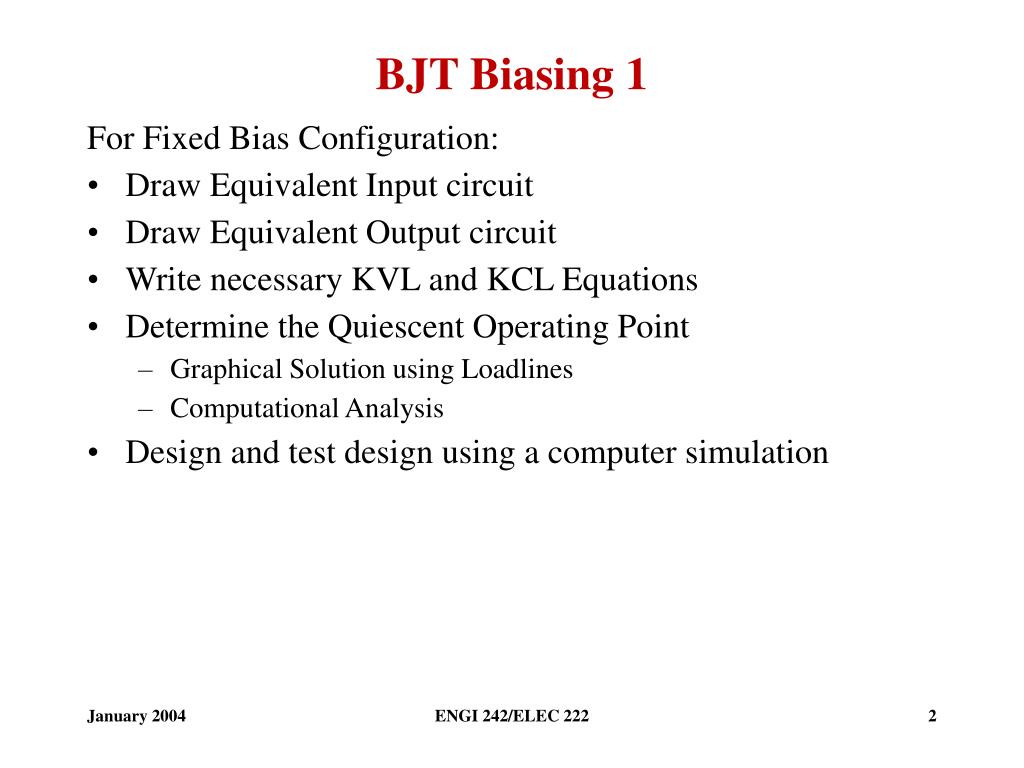 BJT Biasing 1

For Fixed Bias Configuration:
• Draw Equivalent Input circuit
• Draw Equivalent Output circuit
• Write necessary KVL and KCL Equations
• Determine the Quiescent Operating Point
– Graphical Solution using Loadlines
– Computational Analysis
• Design and test design using a computer simulation

January 2004
ENGI 242/ELEC 222
2